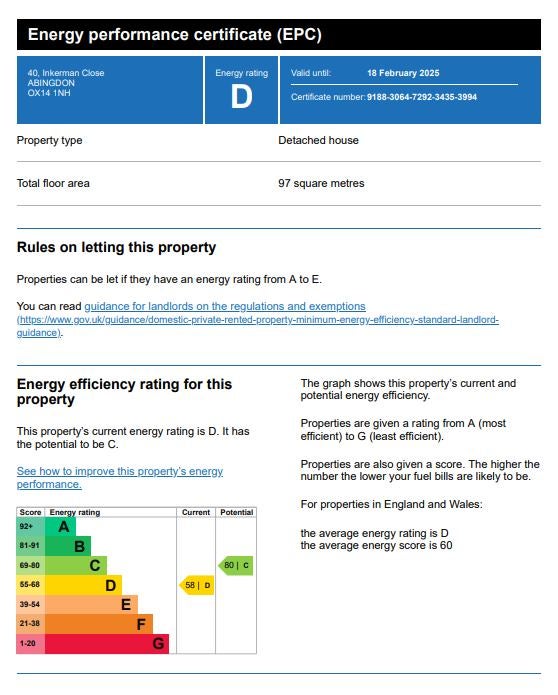 Energy performance certificate (EPC)

40, Inkerman Close
ABINGDON
OX14 1NH

Energy rating
D

Valid until: 18 February 2025

Certificate number: 9188-3064-7292-3435-3994

| Property type | Detached house |
|---|---|
| Total floor area | 97 square metres |

Rules on letting this property

Properties can be let if they have an energy rating from A to E.

You can read guidance for landlords on the regulations and exemptions (https://www.gov.uk/guidance/domestic-private-rented-property-minimum-energy-efficiency-standard-landlord-guidance).

Energy efficiency rating for this property

This property's current energy rating is D. It has the potential to be C.

See how to improve this property's energy performance.

| Score | Energy rating | Current | Potential |
|---|---|---|---|
| 92+ | A | | |
| 81-91 | B | | |
| 69-80 | C | | 80 \| C |
| 55-68 | D | 58 \| D | |
| 39-54 | E | | |
| 21-38 | F | | |
| 1-20 | G | | |

The graph shows this property's current and potential energy efficiency.

Properties are given a rating from A (most efficient) to G (least efficient).

Properties are also given a score. The higher the number the lower your fuel bills are likely to be.

For properties in England and Wales:

the average energy rating is D
the average energy score is 60